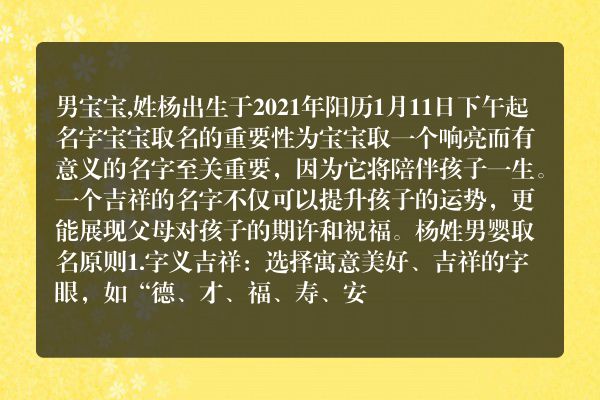 男宝宝,姓杨出生于2021年阳历1月11日下午起名字宝宝取名的重要性为宝宝取一个响亮而有意义的名字至关重要，因为它将陪伴孩子一生。一个吉祥的名字不仅可以提升孩子的运势，更能展现父母对孩子的期许和祝福。杨姓男婴取名原则1.字义吉祥：选择寓意美好、吉祥的字眼，如“德、才、福、寿、安